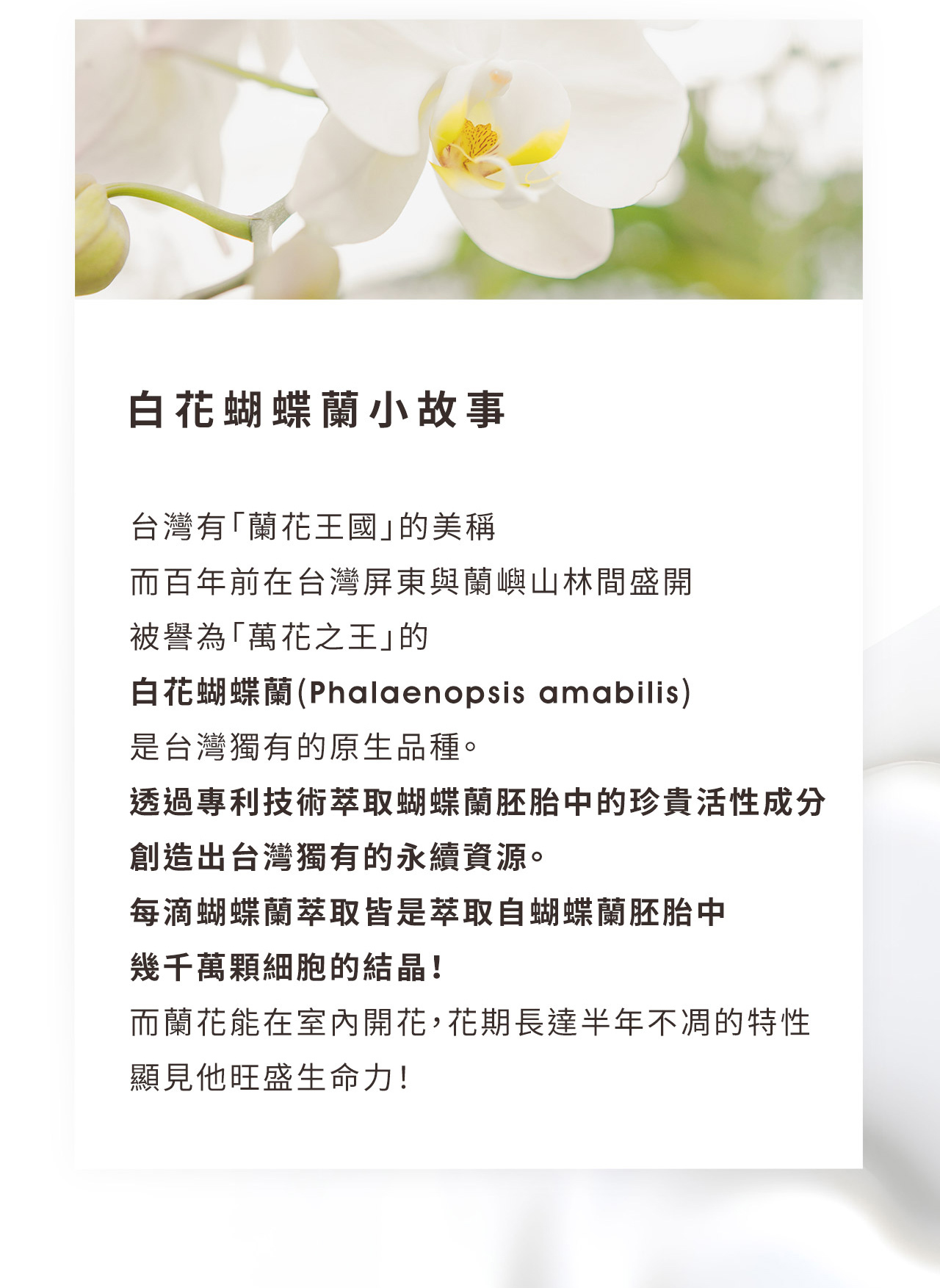 白花蝴蝶蘭小故事

台灣有「蘭花王國」的美稱
而百年前在台灣屏東與蘭嶼山林間盛開
被譽為「萬花之王」的
白花蝴蝶蘭(Phalaenopsis amabilis)
是台灣獨有的原生品種。
透過專利技術萃取蝴蝶蘭胚胎中的珍貴活性成分
創造出台灣獨有的永續資源。
每滴蝴蝶蘭萃取皆是萃取自蝴蝶蘭胚胎中
幾千萬顆細胞的結晶!
而蘭花能在室內開花,花期長達半年不凋的特性
顯見他旺盛生命力!